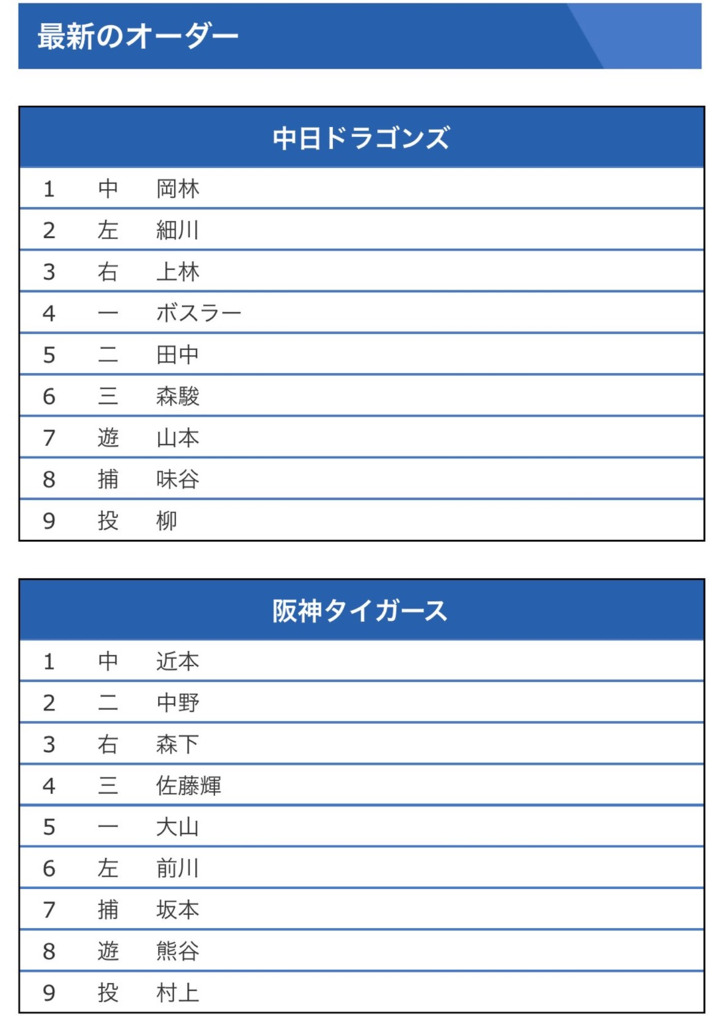 最新のオーダー

| 中日ドラゴンズ | | |
|---|---|---|
| 1 | 中 | 岡林 |
| 2 | 左 | 細川 |
| 3 | 右 | 上林 |
| 4 | 一 | ボスラー |
| 5 | 二 | 田中 |
| 6 | 三 | 森駿 |
| 7 | 遊 | 山本 |
| 8 | 捕 | 味谷 |
| 9 | 投 | 柳 |

| 阪神タイガース | | |
|---|---|---|
| 1 | 中 | 近本 |
| 2 | 二 | 中野 |
| 3 | 右 | 森下 |
| 4 | 三 | 佐藤輝 |
| 5 | 一 | 大山 |
| 6 | 左 | 前川 |
| 7 | 捕 | 坂本 |
| 8 | 遊 | 熊谷 |
| 9 | 投 | 村上 |